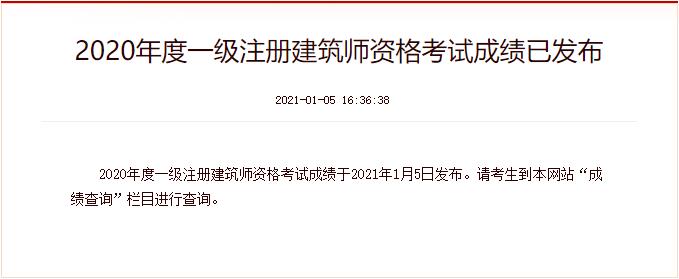 2020年度一级注册建筑师资格考试成绩已发布

2021-01-05 16:36:38

2020年度一级注册建筑师资格考试成绩于2021年1月5日发布。请考生到本网站“成绩查询”栏目进行查询。